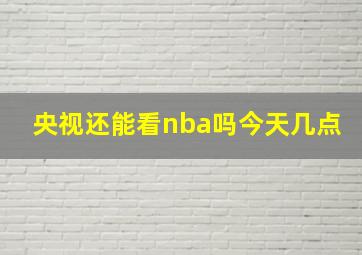 央视还能看nba吗今天几点